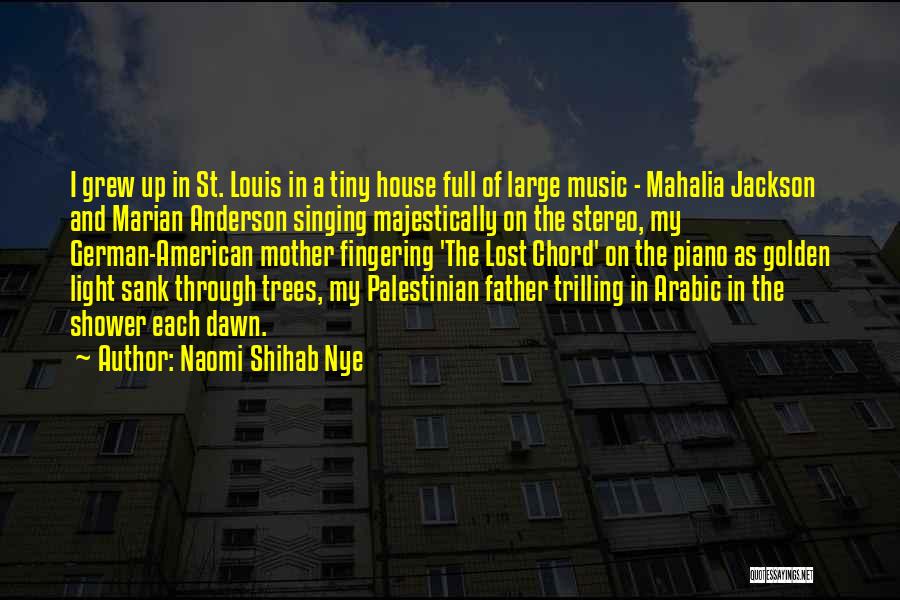 I grew up in St. Louis in a tiny house full of large music - Mahalia Jackson and Marian Anderson singing majestically on the stereo, my German-American mother fingering 'The Lost Chord' on the piano as golden light sank through trees, my Palestinian father trilling in Arabic in the shower each dawn.

~ Author: Naomi Shihab Nye

QUOTESSAYINGS.NET